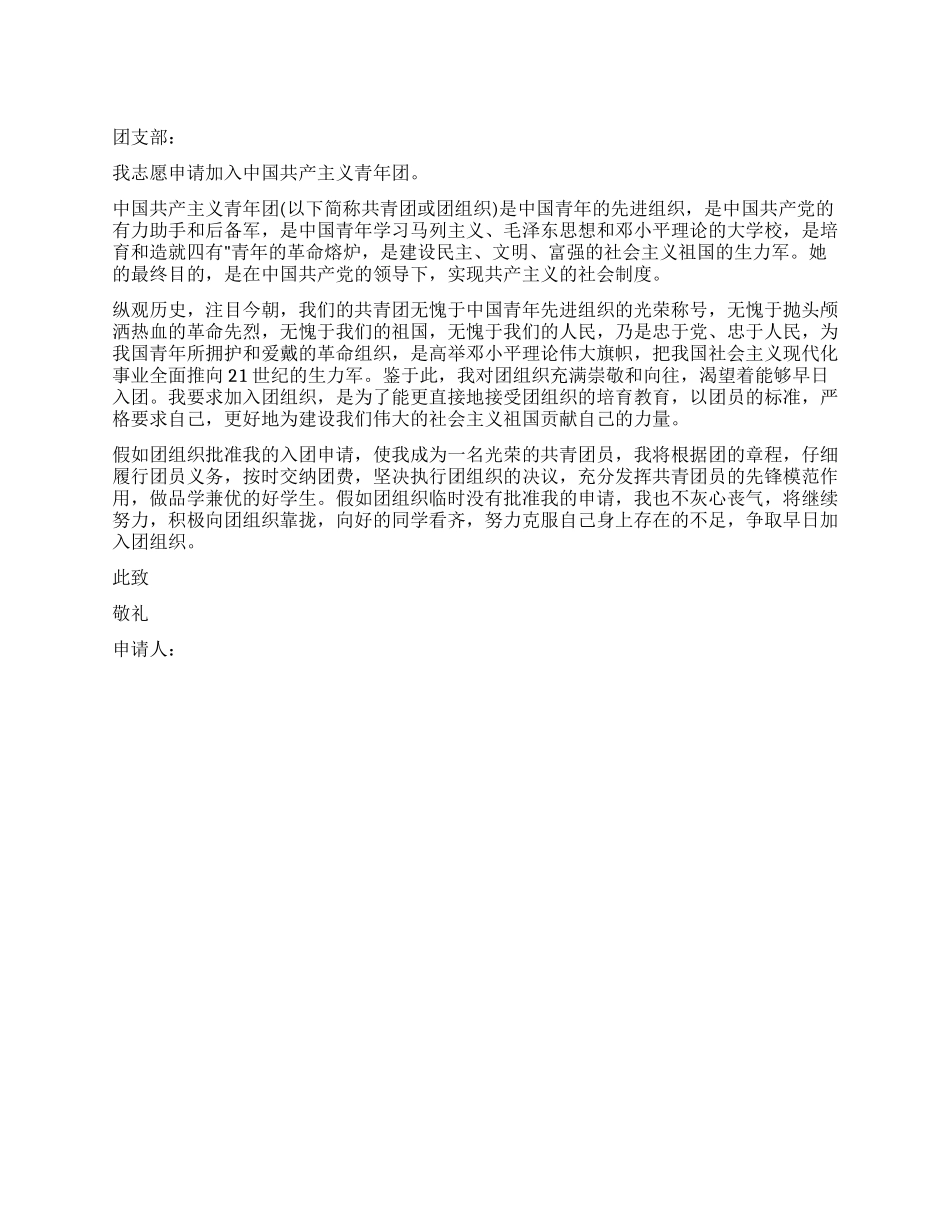 团支部：

我志愿申请加入中国共产主义青年团。

中国共产主义青年团(以下简称共青团或团组织)是中国青年的先进组织，是中国共产党的有力助手和后备军，是中国青年学习马列主义、毛泽东思想和邓小平理论的大学校，是培育和造就四有"青年的革命熔炉，是建设民主、文明、富强的社会主义祖国的生力军。她的最终目的，是在中国共产党的领导下，实现共产主义的社会制度。

纵观历史，注目今朝，我们的共青团无愧于中国青年先进组织的光荣称号，无愧于抛头颅洒热血的革命先烈，无愧于我们的祖国，无愧于我们的人民，乃是忠于党、忠于人民，为我国青年所拥护和爱戴的革命组织，是高举邓小平理论伟大旗帜，把我国社会主义现代化事业全面推向21世纪的生力军。鉴于此，我对团组织充满崇敬和向往，渴望着能够早日入团。我要求加入团组织，是为了能更直接地接受团组织的培育教育，以团员的标准，严格要求自己，更好地为建设我们伟大的社会主义祖国贡献自己的力量。

假如团组织批准我的入团申请，使我成为一名光荣的共青团员，我将根据团的章程，仔细履行团员义务，按时交纳团费，坚决执行团组织的决议，充分发挥共青团员的先锋模范作用，做品学兼优的好学生。假如团组织临时没有批准我的申请，我也不灰心丧气，将继续努力，积极向团组织靠拢，向好的同学看齐，努力克服自己身上存在的不足，争取早日加入团组织。

此致

敬礼

申请人：